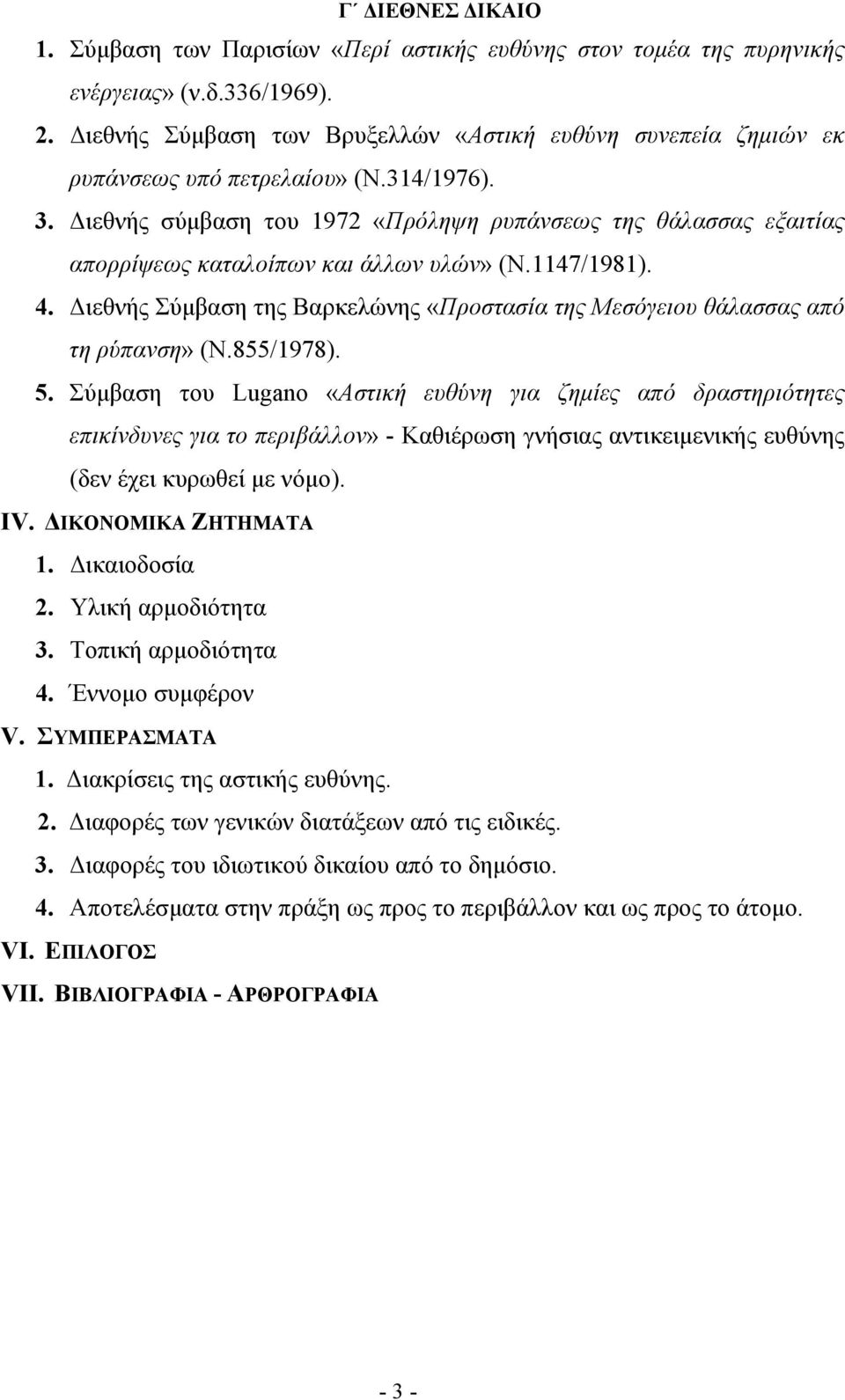 Γ΄ ΔΙΕΘΝΕΣ ΔΙΚΑΙΟ

1. Σύμβαση των Παρισίων «Περί αστικής ευθύνης στον τομέα της πυρηνικής ενέργειας» (ν.δ.336/1969).

2. Διεθνής Σύμβαση των Βρυξελλών «Αστική ευθύνη συνεπεία ζημιών εκ ρυπάνσεως υπό πετρελαίου» (Ν.314/1976).

3. Διεθνής σύμβαση του 1972 «Πρόληψη ρυπάνσεως της θάλασσας εξαιτίας απορρίψεως καταλοίπων και άλλων υλών» (Ν.1147/1981).

4. Διεθνής Σύμβαση της Βαρκελώνης «Προστασία της Μεσόγειου θάλασσας από τη ρύπανση» (Ν.855/1978).

5. Σύμβαση του Lugano «Αστική ευθύνη για ζημίες από δραστηριότητες επικίνδυνες για το περιβάλλον» - Καθιέρωση γνήσιας αντικειμενικής ευθύνης (δεν έχει κυρωθεί με νόμο).

IV. ΔΙΚΟΝΟΜΙΚΑ ΖΗΤΗΜΑΤΑ

1. Δικαιοδοσία

2. Υλική αρμοδιότητα

3. Τοπική αρμοδιότητα

4. Έννομο συμφέρον

V. ΣΥΜΠΕΡΑΣΜΑΤΑ

1. Διακρίσεις της αστικής ευθύνης.

2. Διαφορές των γενικών διατάξεων από τις ειδικές.

3. Διαφορές του ιδιωτικού δικαίου από το δημόσιο.

4. Αποτελέσματα στην πράξη ως προς το περιβάλλον και ως προς το άτομο.

VI. ΕΠΙΛΟΓΟΣ

VII. ΒΙΒΛΙΟΓΡΑΦΙΑ - ΑΡΘΡΟΓΡΑΦΙΑ

- 3 -